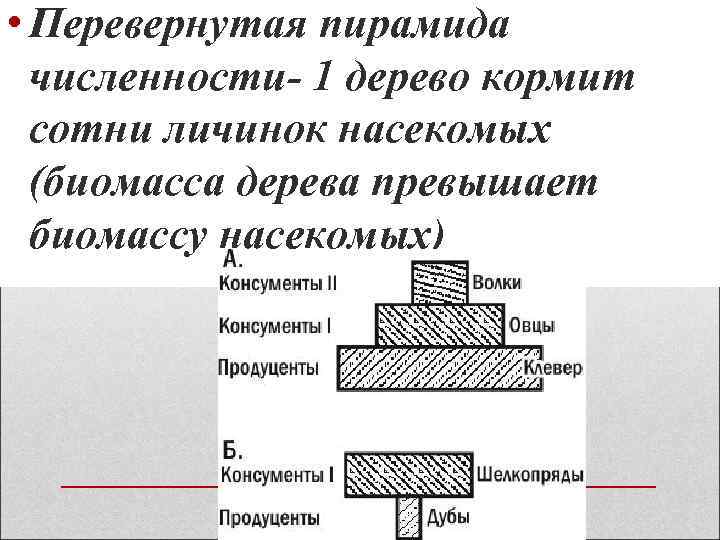 • Перевернутая пирамида численности- 1 дерево кормит сотни личинок насекомых (биомасса дерева превышает биомассу насекомых)

А.
Консументы II
Волки
Консументы I
Овцы
Продуценты
Клевер

Б.
Консументы I
Шелкопряды
Продуценты
Дубы